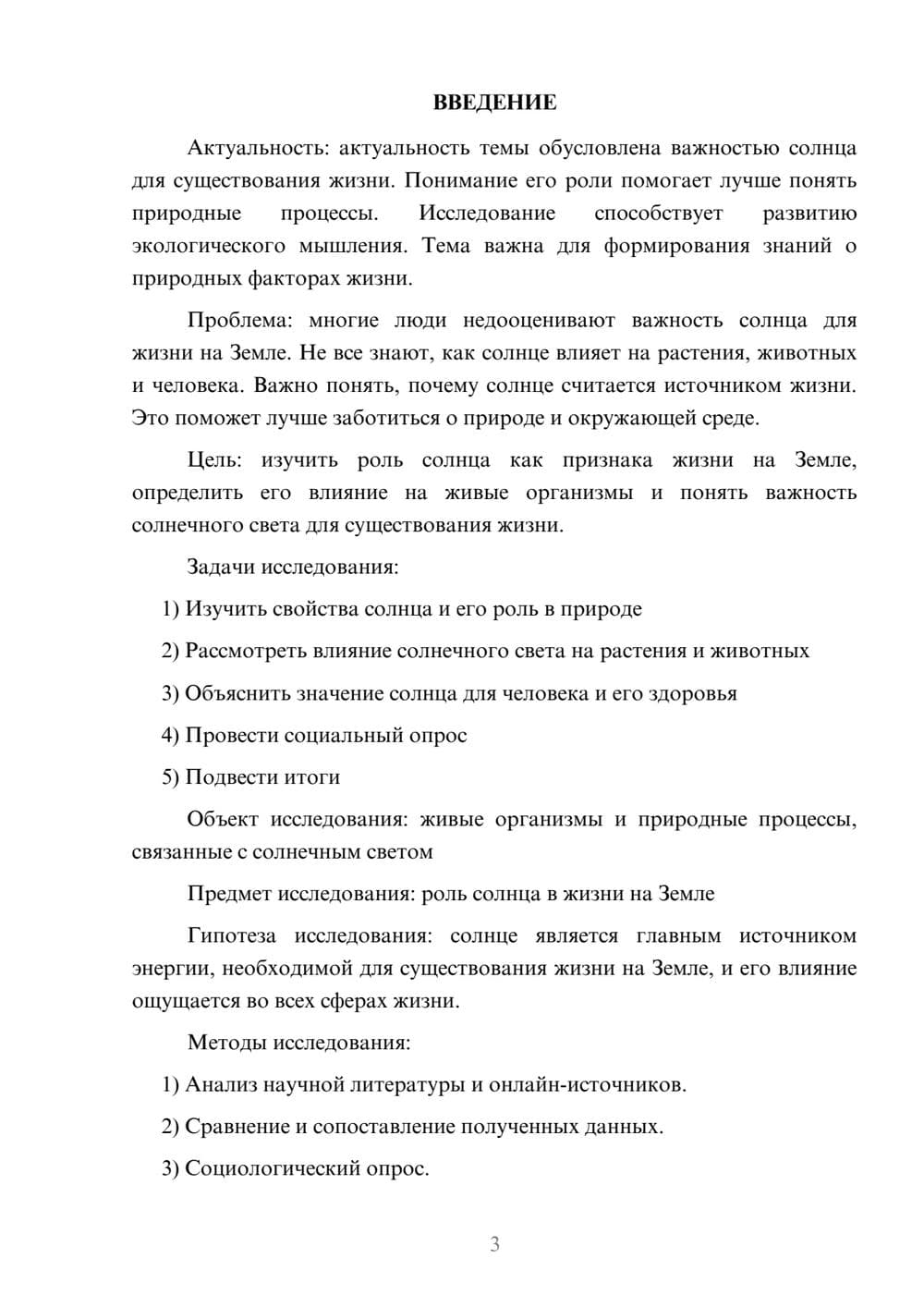 ВВЕДЕНИЕ

Актуальность: актуальность темы обусловлена важностью солнца для существования жизни. Понимание его роли помогает лучше понять природные процессы. Исследование способствует развитию экологического мышления. Тема важна для формирования знаний о природных факторах жизни.

Проблема: многие люди недооценивают важность солнца для жизни на Земле. Не все знают, как солнце влияет на растения, животных и человека. Важно понять, почему солнце считается источником жизни. Это поможет лучше заботиться о природе и окружающей среде.

Цель: изучить роль солнца как признака жизни на Земле, определить его влияние на живые организмы и понять важность солнечного света для существования жизни.

Задачи исследования:

1) Изучить свойства солнца и его роль в природе

2) Рассмотреть влияние солнечного света на растения и животных

3) Объяснить значение солнца для человека и его здоровья

4) Провести социальный опрос

5) Подвести итоги

Объект исследования: живые организмы и природные процессы, связанные с солнечным светом

Предмет исследования: роль солнца в жизни на Земле

Гипотеза исследования: солнце является главным источником энергии, необходимой для существования жизни на Земле, и его влияние ощущается во всех сферах жизни.

Методы исследования:

1) Анализ научной литературы и онлайн-источников.

2) Сравнение и сопоставление полученных данных.

3) Социологический опрос.

3